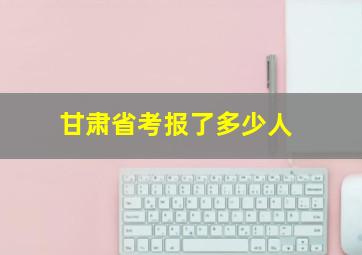 甘肃省考报了多少人